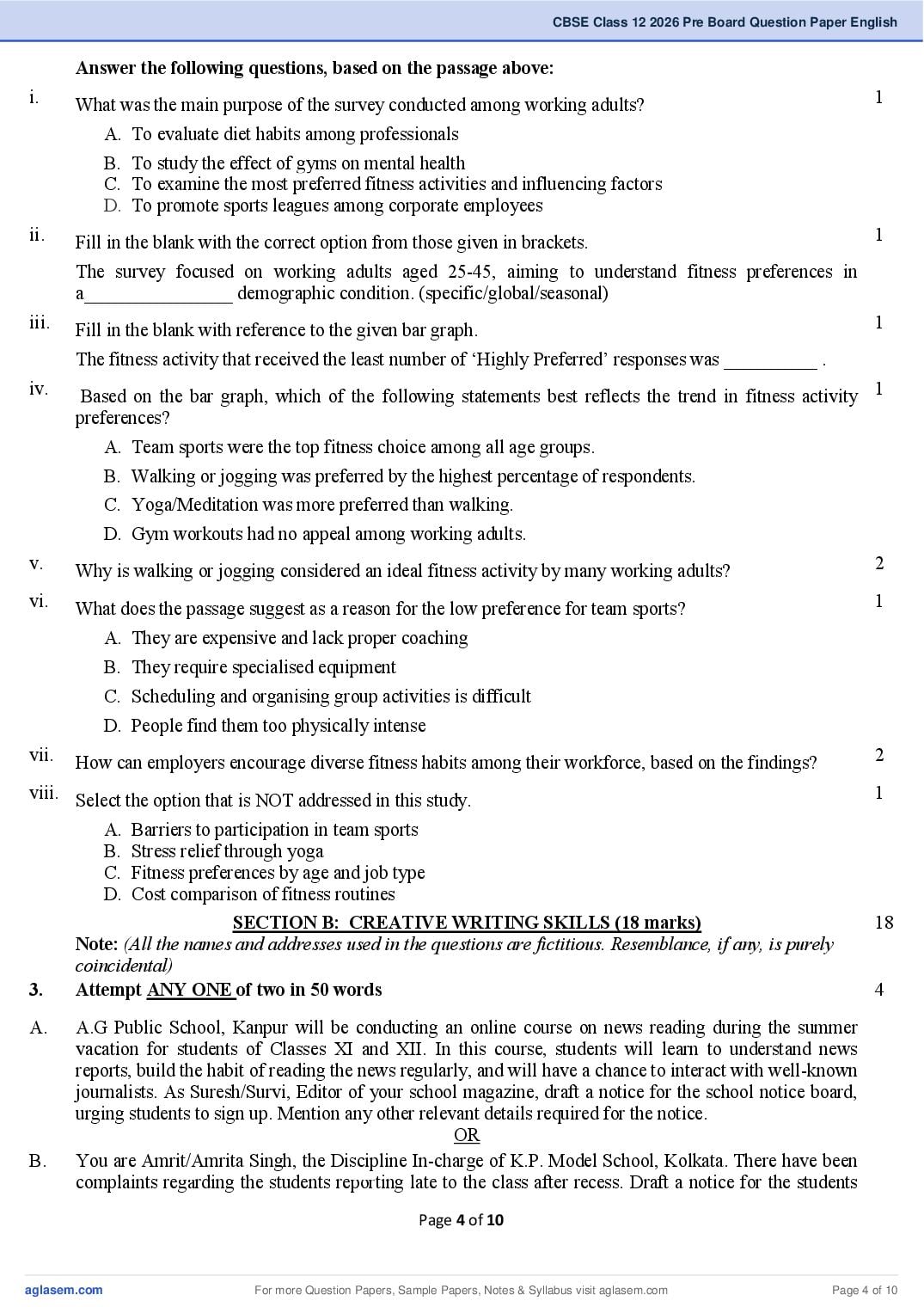 CBSE Class 12 2026 Pre Board Question Paper English

Answer the following questions, based on the passage above:

i. What was the main purpose of the survey conducted among working adults? 1

A. To evaluate diet habits among professionals
B. To study the effect of gyms on mental health
C. To examine the most preferred fitness activities and influencing factors
D. To promote sports leagues among corporate employees

ii. Fill in the blank with the correct option from those given in brackets. 1

The survey focused on working adults aged 25-45, aiming to understand fitness preferences in a____ demographic condition. (specific/global/seasonal)

iii. Fill in the blank with reference to the given bar graph. 1

The fitness activity that received the least number of 'Highly Preferred' responses was ____ .

iv. Based on the bar graph, which of the following statements best reflects the trend in fitness activity preferences? 1

A. Team sports were the top fitness choice among all age groups.
B. Walking or jogging was preferred by the highest percentage of respondents.
C. Yoga/Meditation was more preferred than walking.
D. Gym workouts had no appeal among working adults.

v. Why is walking or jogging considered an ideal fitness activity by many working adults? 2

vi. What does the passage suggest as a reason for the low preference for team sports? 1

A. They are expensive and lack proper coaching
B. They require specialised equipment
C. Scheduling and organising group activities is difficult
D. People find them too physically intense

vii. How can employers encourage diverse fitness habits among their workforce, based on the findings? 2

viii. Select the option that is NOT addressed in this study. 1

A. Barriers to participation in team sports
B. Stress relief through yoga
C. Fitness preferences by age and job type
D. Cost comparison of fitness routines

SECTION B: CREATIVE WRITING SKILLS (18 marks) 18

Note: (All the names and addresses used in the questions are fictitious. Resemblance, if any, is purely coincidental)

3. Attempt ANY ONE of two in 50 words 4

A. A.G Public School, Kanpur will be conducting an online course on news reading during the summer vacation for students of Classes XI and XII. In this course, students will learn to understand news reports, build the habit of reading the news regularly, and will have a chance to interact with well-known journalists. As Suresh/Survi, Editor of your school magazine, draft a notice for the school notice board, urging students to sign up. Mention any other relevant details required for the notice.

OR

B. You are Amrit/Amrita Singh, the Discipline In-charge of K.P. Model School, Kolkata. There have been complaints regarding the students reporting late to the class after recess. Draft a notice for the students

Page 4 of 10

aglasem.com For more Question Papers, Sample Papers, Notes & Syllabus visit aglasem.com Page 4 of 10